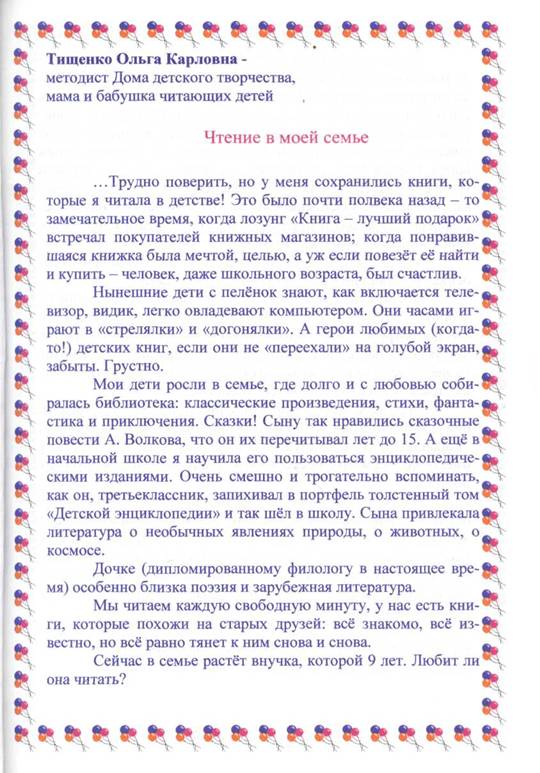 **Тищенко Ольга Карловна -**
методист Дома детского творчества,
мама и бабушка читающих детей

Чтение в моей семье

…Трудно поверить, но у меня сохранились книги, которые я читала в детстве! Это было почти полвека назад – то замечательное время, когда лозунг «Книга – лучший подарок» встречал покупателей книжных магазинов; когда понравившаяся книжка была мечтой, целью, а уж если повезёт её найти и купить – человек, даже школьного возраста, был счастлив.

Нынешние дети с пелёнок знают, как включается телевизор, видик, легко овладевают компьютером. Они часами играют в «стрелялки» и «догонялки». А герои любимых (когда-то!) детских книг, если они не «переехали» на голубой экран, забыты. Грустно.

Мои дети росли в семье, где долго и с любовью собиралась библиотека: классические произведения, стихи, фантастика и приключения. Сказки! Сыну так нравились сказочные повести А. Волкова, что он их перечитывал лет до 15. А ещё в начальной школе я научила его пользоваться энциклопедическими изданиями. Очень смешно и трогательно вспоминать, как он, третьеклассник, запихивал в портфель толстенный том «Детской энциклопедии» и так шёл в школу. Сына привлекала литература о необычных явлениях природы, о животных, о космосе.

Дочке (дипломированному филологу в настоящее время) особенно близка поэзия и зарубежная литература.

Мы читаем каждую свободную минуту, у нас есть книги, которые похожи на старых друзей: всё знакомо, всё известно, но всё равно тянет к ним снова и снова.

Сейчас в семье растёт внучка, которой 9 лет. Любит ли она читать?